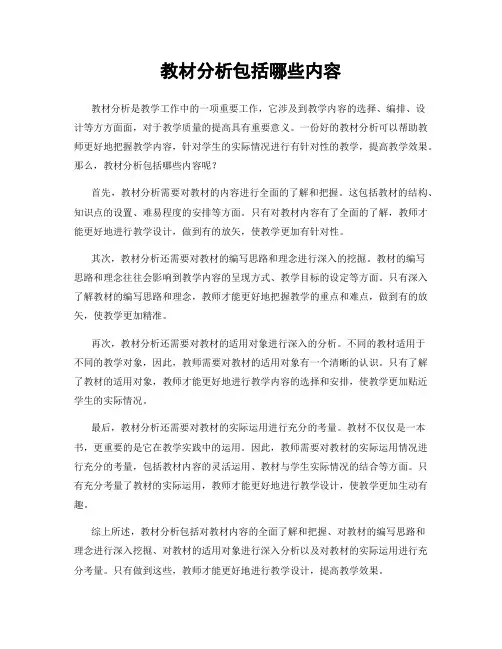 教材分析包括哪些内容

教材分析是教学工作中的一项重要工作，它涉及到教学内容的选择、编排、设计等方方面面，对于教学质量的提高具有重要意义。一份好的教材分析可以帮助教师更好地把握教学内容，针对学生的实际情况进行有针对性的教学，提高教学效果。那么，教材分析包括哪些内容呢？

首先，教材分析需要对教材的内容进行全面的了解和把握。这包括教材的结构、知识点的设置、难易程度的安排等方面。只有对教材内容有了全面的了解，教师才能更好地进行教学设计，做到有的放矢，使教学更加有针对性。

其次，教材分析还需要对教材的编写思路和理念进行深入的挖掘。教材的编写思路和理念往往会影响到教学内容的呈现方式、教学目标的设定等方面。只有深入了解教材的编写思路和理念，教师才能更好地把握教学的重点和难点，做到有的放矢，使教学更加精准。

再次，教材分析还需要对教材的适用对象进行深入的分析。不同的教材适用于不同的教学对象，因此，教师需要对教材的适用对象有一个清晰的认识。只有了解了教材的适用对象，教师才能更好地进行教学内容的选择和安排，使教学更加贴近学生的实际情况。

最后，教材分析还需要对教材的实际运用进行充分的考量。教材不仅仅是一本书，更重要的是它在教学实践中的运用。因此，教师需要对教材的实际运用情况进行充分的考量，包括教材内容的灵活运用、教材与学生实际情况的结合等方面。只有充分考量了教材的实际运用，教师才能更好地进行教学设计，使教学更加生动有趣。

综上所述，教材分析包括对教材内容的全面了解和把握、对教材的编写思路和理念进行深入挖掘、对教材的适用对象进行深入分析以及对教材的实际运用进行充分考量。只有做到这些，教师才能更好地进行教学设计，提高教学效果。